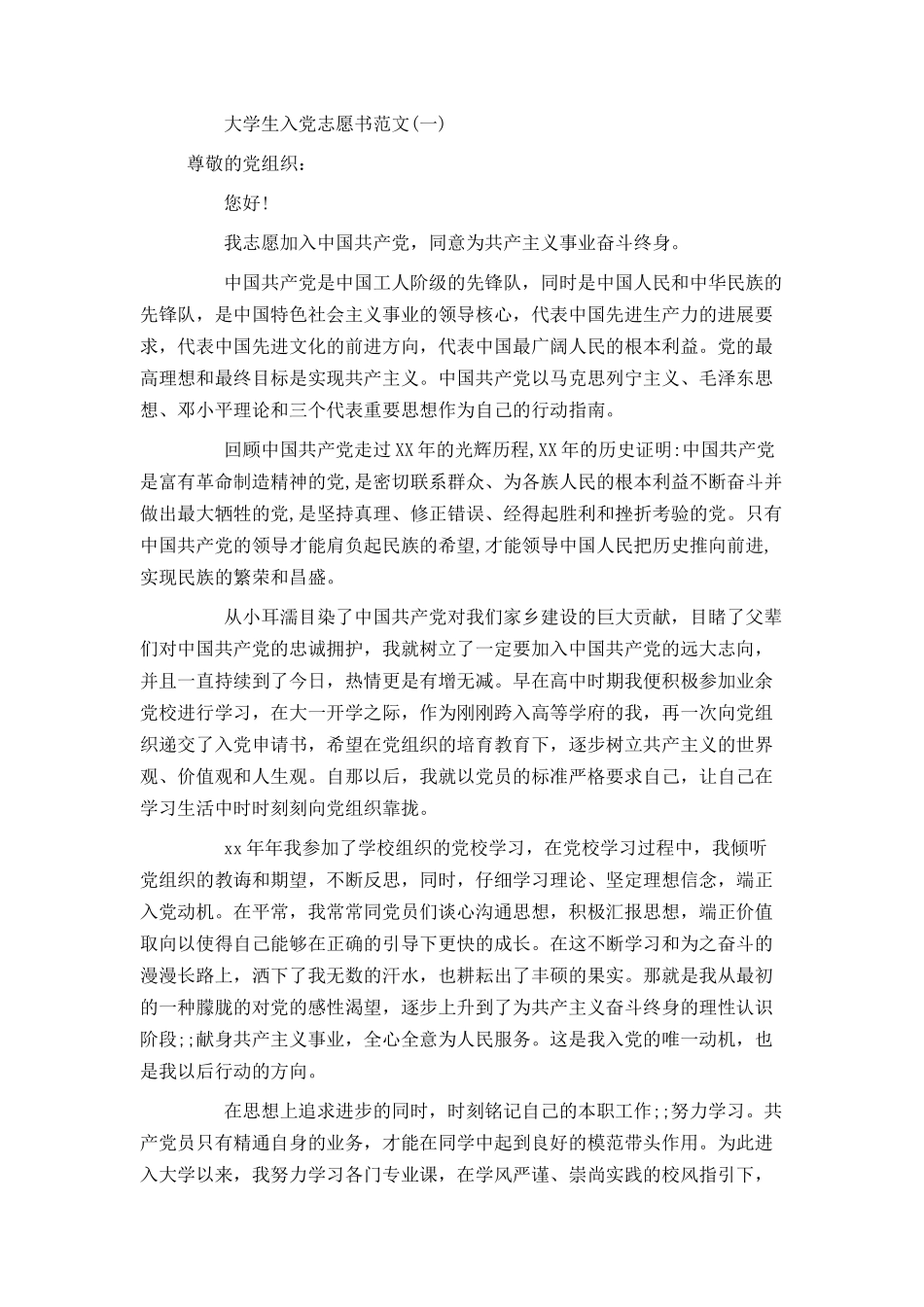 大学生入党志愿书范文(一)

尊敬的党组织：

您好!

我志愿加入中国共产党，同意为共产主义事业奋斗终身。

中国共产党是中国工人阶级的先锋队，同时是中国人民和中华民族的先锋队，是中国特色社会主义事业的领导核心，代表中国先进生产力的进展要求，代表中国先进文化的前进方向，代表中国最广阔人民的根本利益。党的最高理想和最终目标是实现共产主义。中国共产党以马克思列宁主义、毛泽东思想、邓小平理论和三个代表重要思想作为自己的行动指南。

回顾中国共产党走过XX年的光辉历程,XX年的历史证明:中国共产党是富有革命制造精神的党,是密切联系群众、为各族人民的根本利益不断奋斗并做出最大牺牲的党,是坚持真理、修正错误、经得起胜利和挫折考验的党。只有中国共产党的领导才能肩负起民族的希望,才能领导中国人民把历史推向前进,实现民族的繁荣和昌盛。

从小耳濡目染了中国共产党对我们家乡建设的巨大贡献，目睹了父辈们对中国共产党的忠诚拥护，我就树立了一定要加入中国共产党的远大志向，并且一直持续到了今日，热情更是有增无减。早在高中时期我便积极参加业余党校进行学习，在大一开学之际，作为刚刚跨入高等学府的我，再一次向党组织递交了入党申请书，希望在党组织的培育教育下，逐步树立共产主义的世界观、价值观和人生观。自那以后，我就以党员的标准严格要求自己，让自己在学习生活中时时刻刻向党组织靠拢。

xx年年我参加了学校组织的党校学习，在党校学习过程中，我倾听党组织的教诲和期望，不断反思，同时，仔细学习理论、坚定理想信念，端正入党动机。在平常，我常常同党员们谈心沟通思想，积极汇报思想，端正价值取向以使得自己能够在正确的引导下更快的成长。在这不断学习和为之奋斗的漫漫长路上，洒下了我无数的汗水，也耕耘出了丰硕的果实。那就是我从最初的一种朦胧的对党的感性渴望，逐步上升到了为共产主义奋斗终身的理性认识阶段;;献身共产主义事业，全心全意为人民服务。这是我入党的唯一动机，也是我以后行动的方向。

在思想上追求进步的同时，时刻铭记自己的本职工作;;努力学习。共产党员只有精通自身的业务，才能在同学中起到良好的模范带头作用。为此进入大学以来，我努力学习各门专业课，在学风严谨、崇尚实践的校风指引下，